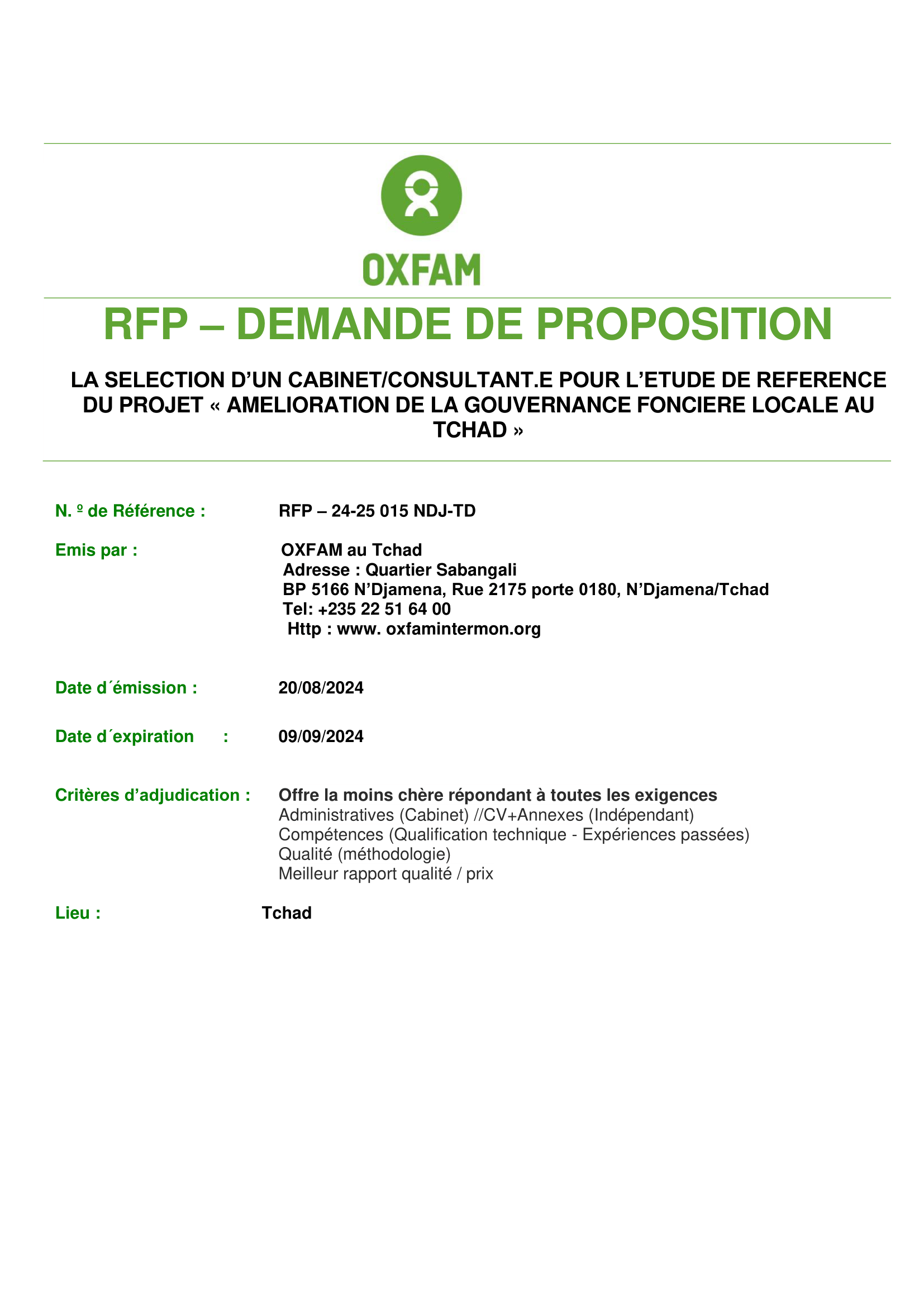 OXFAM

RFP – DEMANDE DE PROPOSITION

LA SELECTION D'UN CABINET/CONSULTANT.E POUR L'ETUDE DE REFERENCE DU PROJET « AMELIORATION DE LA GOUVERNANCE FONCIERE LOCALE AU TCHAD »

N. º de Référence : RFP – 24-25 015 NDJ-TD

Emis par : OXFAM au Tchad
Adresse : Quartier Sabangali
BP 5166 N'Djamena, Rue 2175 porte 0180, N'Djamena/Tchad
Tel: +235 22 51 64 00
Http : www. oxfamintermon.org

Date d´émission : 20/08/2024

Date d´expiration : 09/09/2024

Critères d'adjudication : Offre la moins chère répondant à toutes les exigences
Administratives (Cabinet) //CV+Annexes (Indépendant)
Compétences (Qualification technique - Expériences passées)
Qualité (méthodologie)
Meilleur rapport qualité / prix

Lieu : Tchad